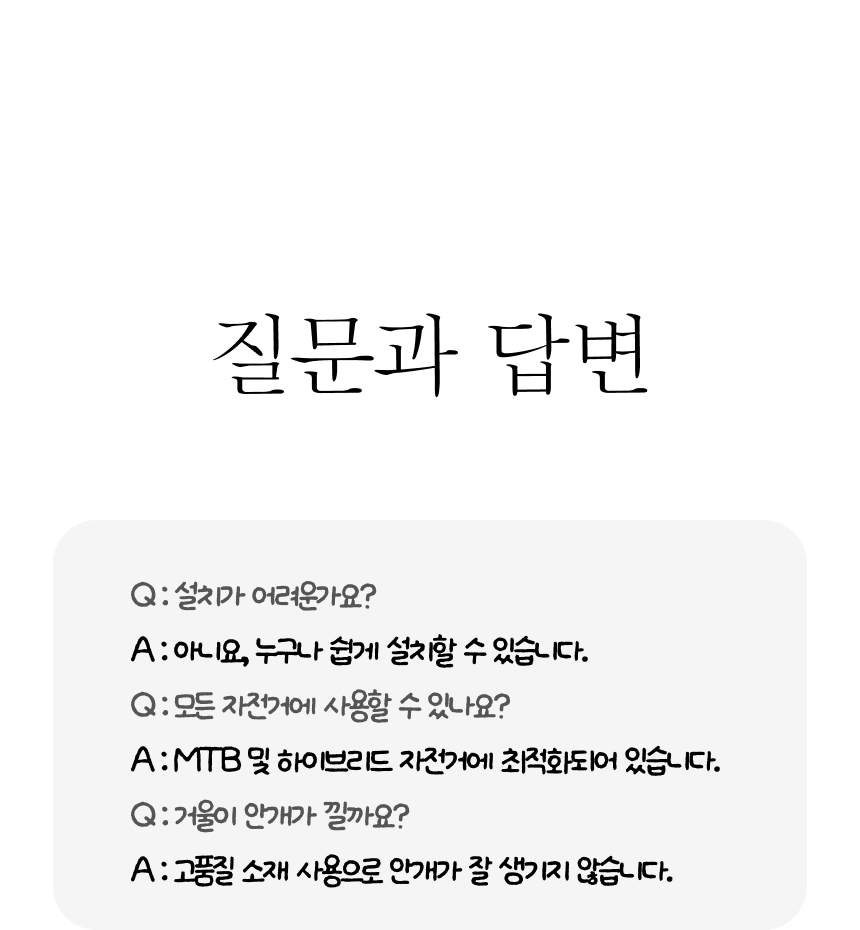 질문과 답변

Q : 설치가 어려운가요?

A : 아니요, 누구나 쉽게 설치할 수 있습니다.

Q : 모든 자전거에 사용할 수 있나요?

A : MTB 및 하이브리드 자전거에 최적화되어 있습니다.

Q : 거울이 안개가 낄까요?

A : 고품질 소재 사용으로 안개가 잘 생기지 않습니다.